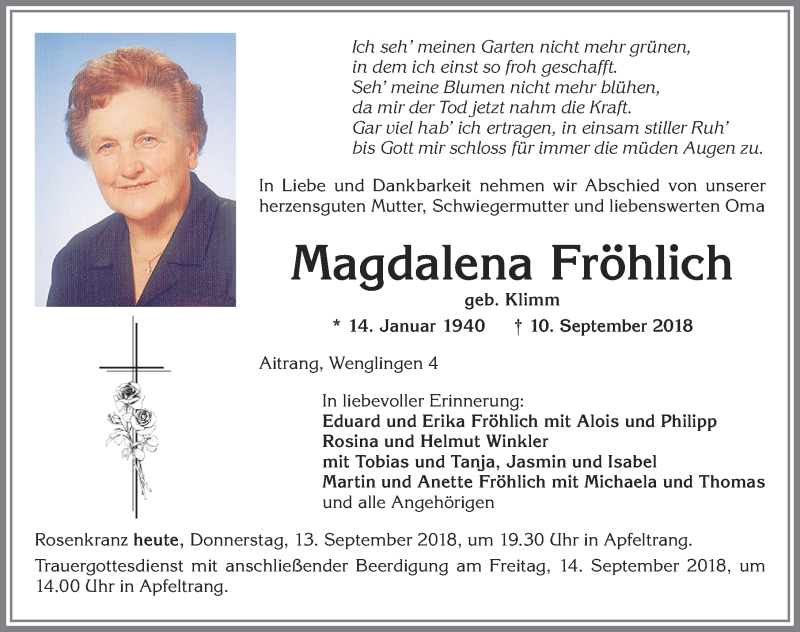 Ich seh' meinen Garten nicht mehr grünen,
in dem ich einst so froh geschafft.
Seh' meine Blumen nicht mehr blühen,
da mir der Tod jetzt nahm die Kraft.
Gar viel hab' ich ertragen, in einsam stiller Ruh'
bis Gott mir schloss für immer die müden Augen zu.

In Liebe und Dankbarkeit nehmen wir Abschied von unserer herzensguten Mutter, Schwiegermutter und liebenswerten Oma

Magdalena Fröhlich
geb. Klimm
* 14. Januar 1940 † 10. September 2018

Aitrang, Wenglingen 4

In liebevoller Erinnerung:
Eduard und Erika Fröhlich mit Alois und Philipp
Rosina und Helmut Winkler
mit Tobias und Tanja, Jasmin und Isabel
Martin und Anette Fröhlich mit Michaela und Thomas
und alle Angehörigen

Rosenkranz heute, Donnerstag, 13. September 2018, um 19.30 Uhr in Apfeltrang.

Trauergottesdienst mit anschließender Beerdigung am Freitag, 14. September 2018, um 14.00 Uhr in Apfeltrang.